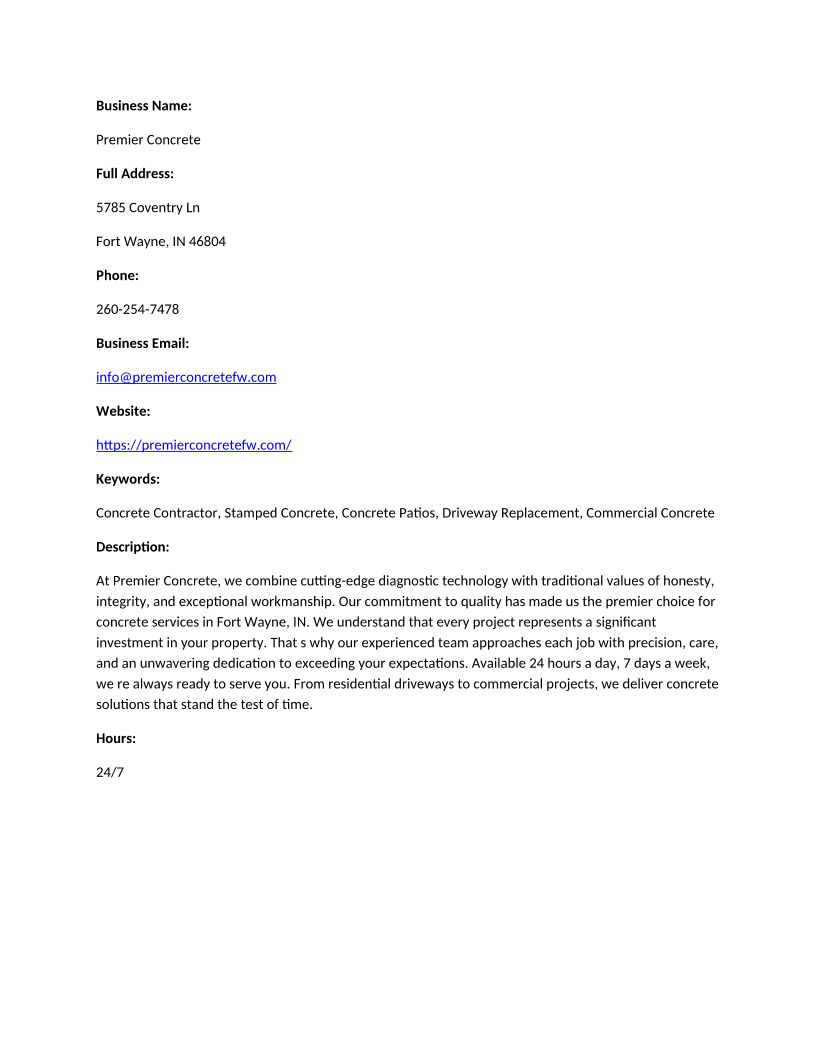 Business Name:

Premier Concrete

Full Address:

5785 Coventry Ln

Fort Wayne, IN 46804

Phone:

260-254-7478

Business Email:

info@premierconcretefw.com

Website:

https://premierconcretefw.com/

Keywords:

Concrete Contractor, Stamped Concrete, Concrete Patios, Driveway Replacement, Commercial Concrete

Description:

At Premier Concrete, we combine cutting-edge diagnostic technology with traditional values of honesty, integrity, and exceptional workmanship. Our commitment to quality has made us the premier choice for concrete services in Fort Wayne, IN. We understand that every project represents a significant investment in your property. That s why our experienced team approaches each job with precision, care, and an unwavering dedication to exceeding your expectations. Available 24 hours a day, 7 days a week, we re always ready to serve you. From residential driveways to commercial projects, we deliver concrete solutions that stand the test of time.

Hours:

24/7